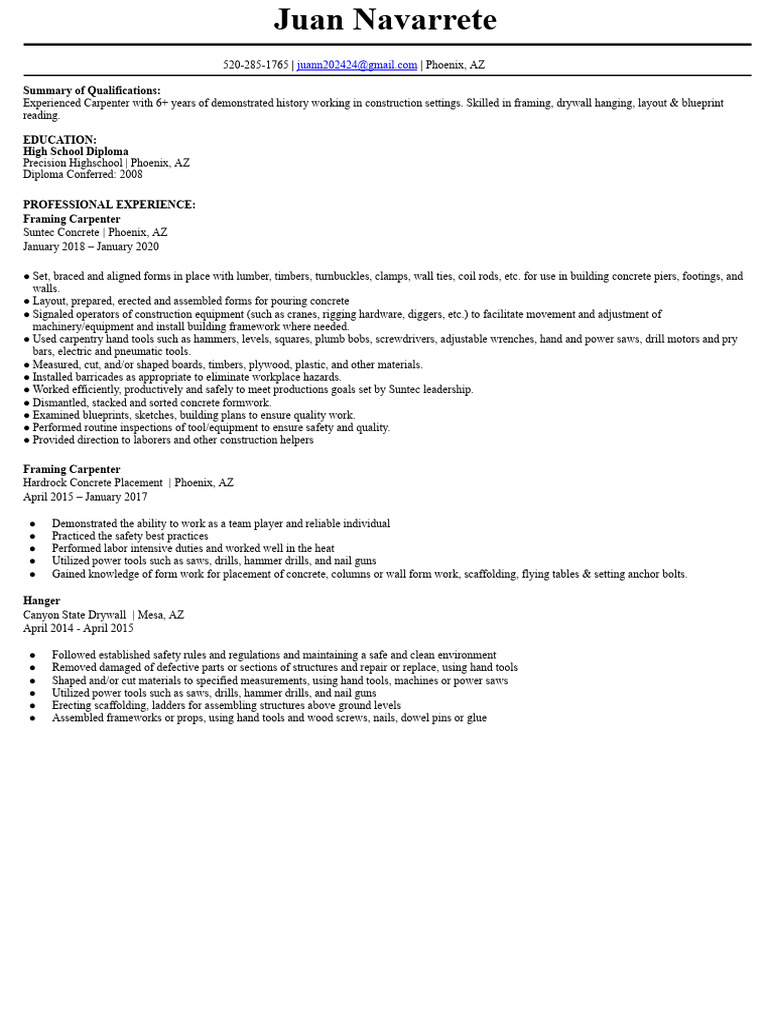 Juan Navarrete

520-285-1765 | juann202424@gmail.com | Phoenix, AZ

Summary of Qualifications:
Experienced Carpenter with 6+ years of demonstrated history working in construction settings. Skilled in framing, drywall hanging, layout & blueprint reading.

EDUCATION:
High School Diploma
Precision Highschool | Phoenix, AZ
Diploma Conferred: 2008

PROFESSIONAL EXPERIENCE:
Framing Carpenter
Suntec Concrete | Phoenix, AZ
January 2018 – January 2020

● Set, braced and aligned forms in place with lumber, timbers, turnbuckles, clamps, wall ties, coil rods, etc. for use in building concrete piers, footings, and walls.
● Layout, prepared, erected and assembled forms for pouring concrete
● Signaled operators of construction equipment (such as cranes, rigging hardware, diggers, etc.) to facilitate movement and adjustment of machinery/equipment and install building framework where needed.
● Used carpentry hand tools such as hammers, levels, squares, plumb bobs, screwdrivers, adjustable wrenches, hand and power saws, drill motors and pry bars, electric and pneumatic tools.
● Measured, cut, and/or shaped boards, timbers, plywood, plastic, and other materials.
● Installed barricades as appropriate to eliminate workplace hazards.
● Worked efficiently, productively and safely to meet productions goals set by Suntec leadership.
● Dismantled, stacked and sorted concrete formwork.
● Examined blueprints, sketches, building plans to ensure quality work.
● Performed routine inspections of tool/equipment to ensure safety and quality.
● Provided direction to laborers and other construction helpers

Framing Carpenter
Hardrock Concrete Placement | Phoenix, AZ
April 2015 – January 2017

● Demonstrated the ability to work as a team player and reliable individual
● Practiced the safety best practices
● Performed labor intensive duties and worked well in the heat
● Utilized power tools such as saws, drills, hammer drills, and nail guns
● Gained knowledge of form work for placement of concrete, columns or wall form work, scaffolding, flying tables & setting anchor bolts.

Hanger
Canyon State Drywall | Mesa, AZ
April 2014 - April 2015

● Followed established safety rules and regulations and maintaining a safe and clean environment
● Removed damaged of defective parts or sections of structures and repair or replace, using hand tools
● Shaped and/or cut materials to specified measurements, using hand tools, machines or power saws
● Utilized power tools such as saws, drills, hammer drills, and nail guns
● Erecting scaffolding, ladders for assembling structures above ground levels
● Assembled frameworks or props, using hand tools and wood screws, nails, dowel pins or glue